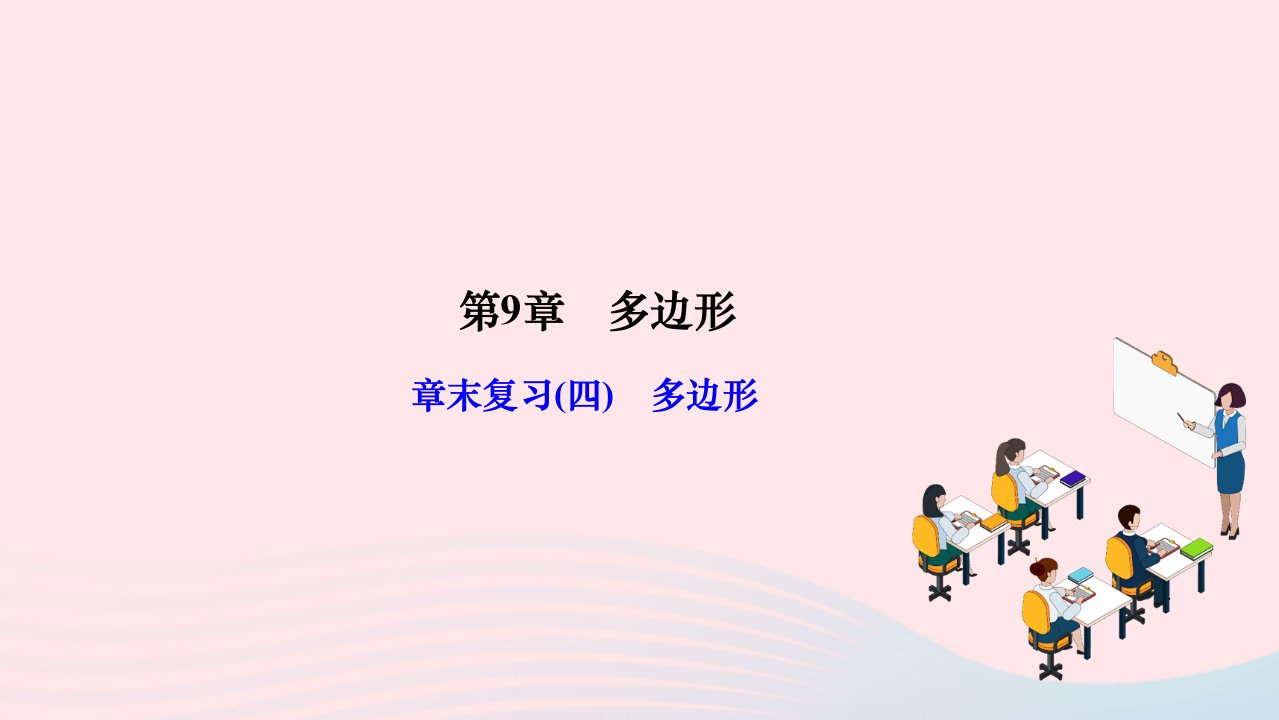 第9章　多边形

章末复习(四)　多边形